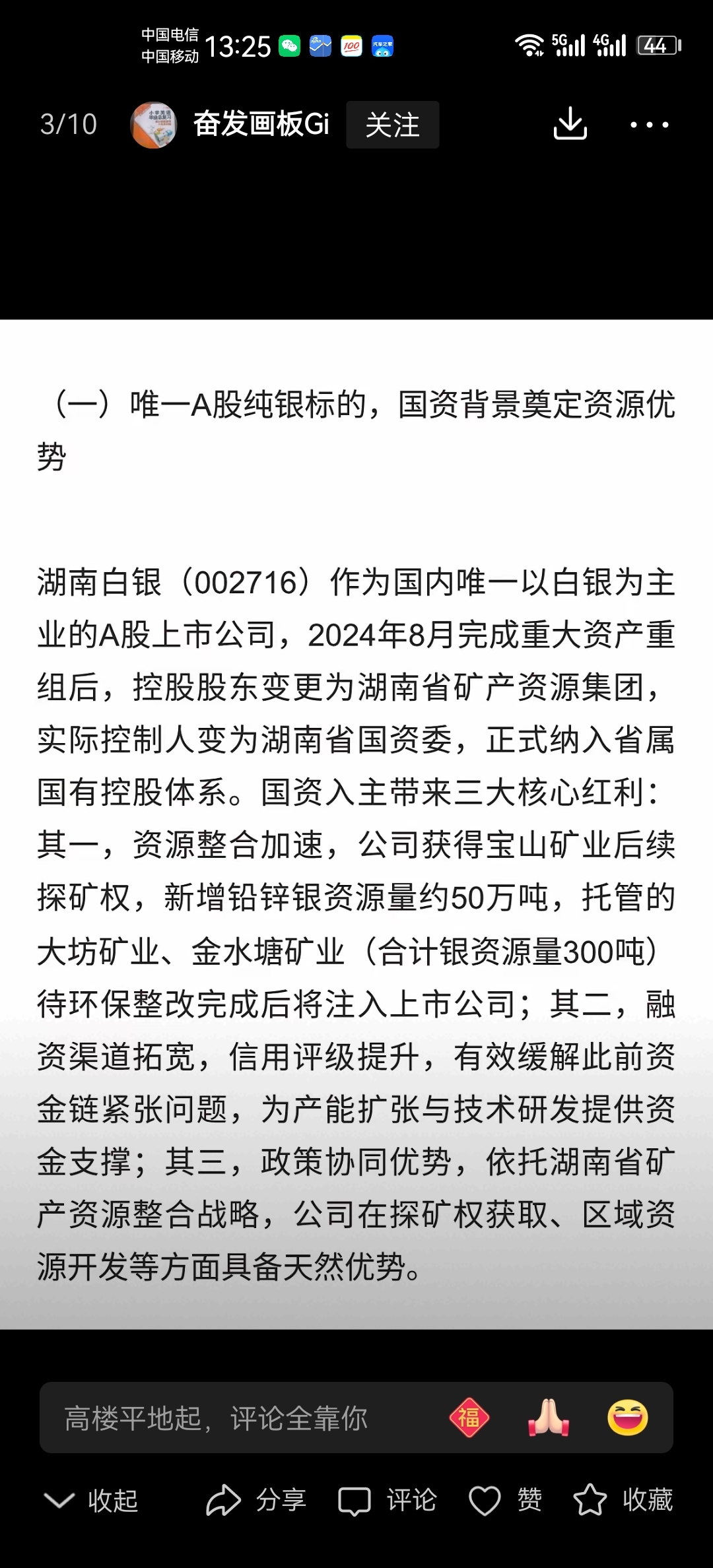 中国电信
中国移动 13:25

5G 4G 44

3/10 奋发画板Gi 关注

（一）唯一A股纯银标的，国资背景奠定资源优势

湖南白银（002716）作为国内唯一以白银为主业的A股上市公司，2024年8月完成重大资产重组后，控股股东变更为湖南省矿产资源集团，实际控制人变为湖南省国资委，正式纳入省属国有控股体系。国资入主带来三大核心红利：其一，资源整合加速，公司获得宝山矿业后续探矿权，新增铅锌银资源量约50万吨，托管的大坊矿业、金水塘矿业（合计银资源量300吨）待环保整改完成后将注入上市公司；其二，融资渠道拓宽，信用评级提升，有效缓解此前资金链紧张问题，为产能扩张与技术研发提供资金支撑；其三，政策协同优势，依托湖南省矿产资源整合战略，公司在探矿权获取、区域资源开发等方面具备天然优势。

高楼平地起，评论全靠你 福

收起 分享 评论 赞 收藏